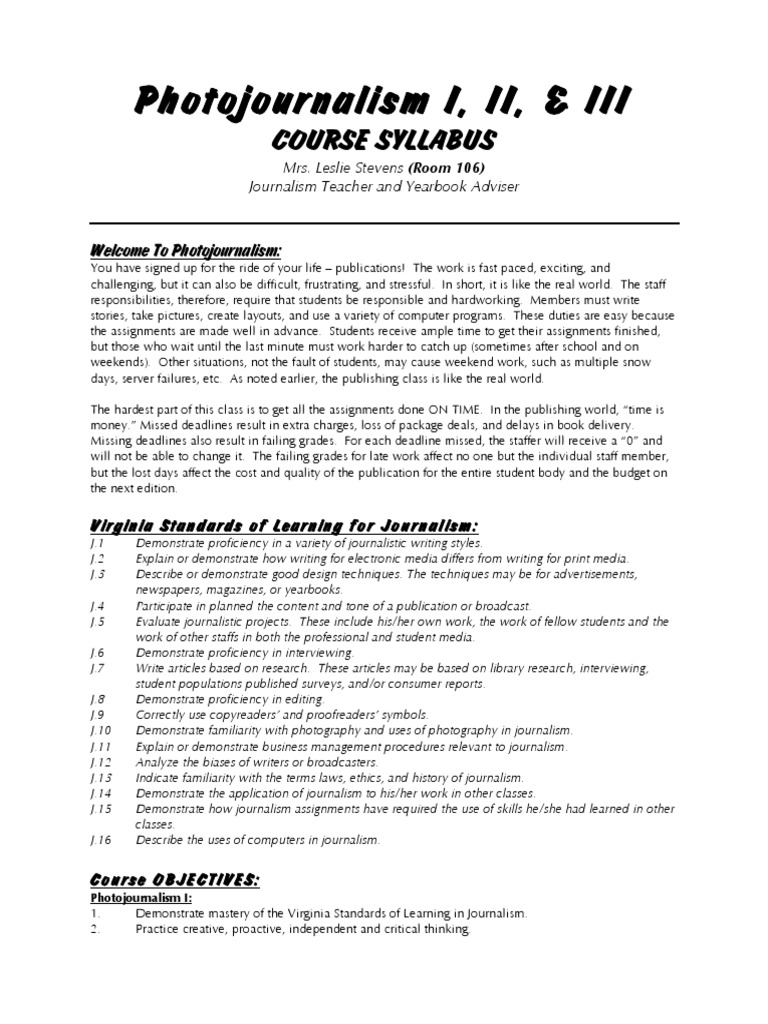 Photojournalism I, II, & III
COURSE SYLLABUS
Mrs. Leslie Stevens (Room 106)
Journalism Teacher and Yearbook Adviser

Welcome To Photojournalism:
You have signed up for the ride of your life – publications! The work is fast paced, exciting, and challenging, but it can also be difficult, frustrating, and stressful. In short, it is like the real world. The staff responsibilities, therefore, require that students be responsible and hardworking. Members must write stories, take pictures, create layouts, and use a variety of computer programs. These duties are easy because the assignments are made well in advance. Students receive ample time to get their assignments finished, but those who wait until the last minute must work harder to catch up (sometimes after school and on weekends). Other situations, not the fault of students, may cause weekend work, such as multiple snow days, server failures, etc. As noted earlier, the publishing class is like the real world.

The hardest part of this class is to get all the assignments done ON TIME. In the publishing world, "time is money." Missed deadlines result in extra charges, loss of package deals, and delays in book delivery. Missing deadlines also result in failing grades. For each deadline missed, the staffer will receive a "0" and will not be able to change it. The failing grades for late work affect no one but the individual staff member, but the lost days affect the cost and quality of the publication for the entire student body and the budget on the next edition.

Virginia Standards of Learning for Journalism:
J.1 Demonstrate proficiency in a variety of journalistic writing styles.
J.2 Explain or demonstrate how writing for electronic media differs from writing for print media.
J.3 Describe or demonstrate good design techniques. The techniques may be for advertisements, newspapers, magazines, or yearbooks.
J.4 Participate in planned the content and tone of a publication or broadcast.
J.5 Evaluate journalistic projects. These include his/her own work, the work of fellow students and the work of other staffs in both the professional and student media.
J.6 Demonstrate proficiency in interviewing.
J.7 Write articles based on research. These articles may be based on library research, interviewing, student populations published surveys, and/or consumer reports.
J.8 Demonstrate proficiency in editing.
J.9 Correctly use copyreaders' and proofreaders' symbols.
J.10 Demonstrate familiarity with photography and uses of photography in journalism.
J.11 Explain or demonstrate business management procedures relevant to journalism.
J.12 Analyze the biases of writers or broadcasters.
J.13 Indicate familiarity with the terms laws, ethics, and history of journalism.
J.14 Demonstrate the application of journalism to his/her work in other classes.
J.15 Demonstrate how journalism assignments have required the use of skills he/she had learned in other classes.
J.16 Describe the uses of computers in journalism.

Course OBJECTIVES:
Photojournalism I:
1. Demonstrate mastery of the Virginia Standards of Learning in Journalism.
2. Practice creative, proactive, independent and critical thinking.